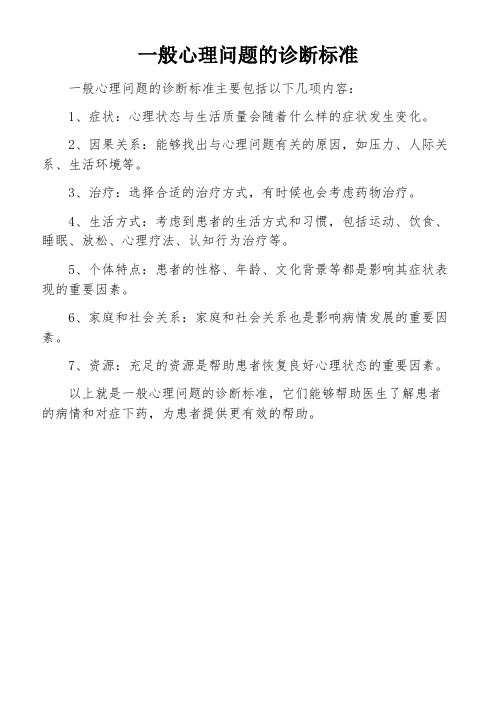 一般心理问题的诊断标准

一般心理问题的诊断标准主要包括以下几项内容：

1、症状：心理状态与生活质量会随着什么样的症状发生变化。

2、因果关系：能够找出与心理问题有关的原因，如压力、人际关系、生活环境等。

3、治疗：选择合适的治疗方式，有时候也会考虑药物治疗。

4、生活方式：考虑到患者的生活方式和习惯，包括运动、饮食、睡眠、放松、心理疗法、认知行为治疗等。

5、个体特点：患者的性格、年龄、文化背景等都是影响其症状表现的重要因素。

6、家庭和社会关系：家庭和社会关系也是影响病情发展的重要因素。

7、资源：充足的资源是帮助患者恢复良好心理状态的重要因素。

以上就是一般心理问题的诊断标准，它们能够帮助医生了解患者的病情和对症下药，为患者提供更有效的帮助。